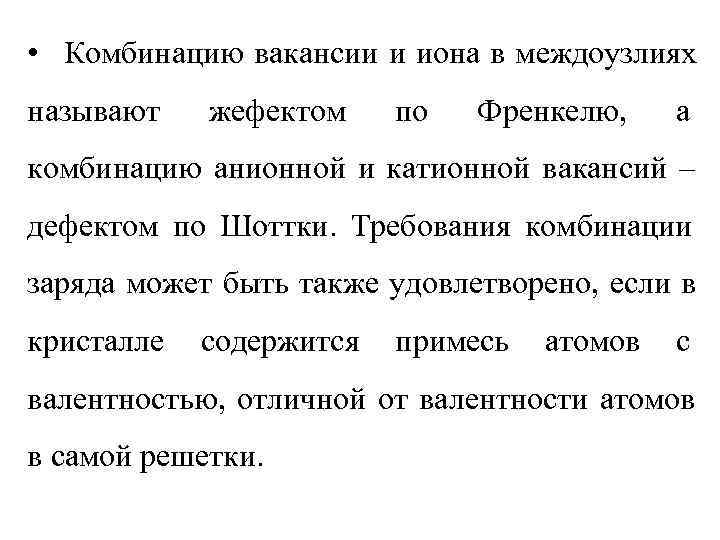 • Комбинацию вакансии и иона в междоузлиях называют жефектом по Френкелю, а комбинацию анионной и катионной вакансий – дефектом по Шоттки. Требования комбинации заряда может быть также удовлетворено, если в кристалле содержится примесь атомов с валентностью, отличной от валентности атомов в самой решетки.